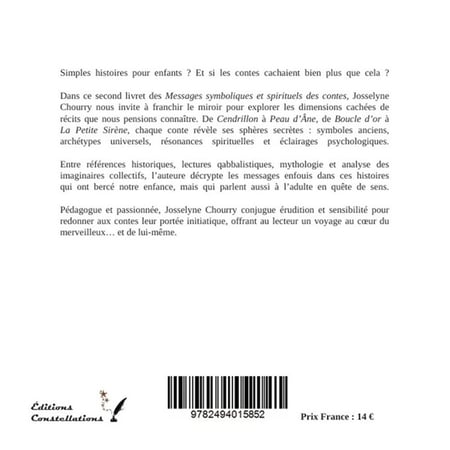 Simples histoires pour enfants ? Et si les contes cachaient bien plus que cela ?

Dans ce second livret des Messages symboliques et spirituels des contes, Josselyne Chourry nous invite à franchir le miroir pour explorer les dimensions cachées de récits que nous pensions connaître. De Cendrillon à Peau d'Âne, de Boucle d'or à La Petite Sirène, chaque conte révèle ses sphères secrètes : symboles anciens, archétypes universels, résonances spirituelles et éclairages psychologiques.

Entre références historiques, lectures qabbalistiques, mythologie et analyse des imaginaires collectifs, l'auteure décrypte les messages enfouis dans ces histoires qui ont bercé notre enfance, mais qui parlent aussi à l'adulte en quête de sens.

Pédagogue et passionnée, Josselyne Chourry conjugue érudition et sensibilité pour redonner aux contes leur portée initiatique, offrant au lecteur un voyage au cœur du merveilleux… et de lui-même.

Éditions Constellations

9782494015852

Prix France : 14 €